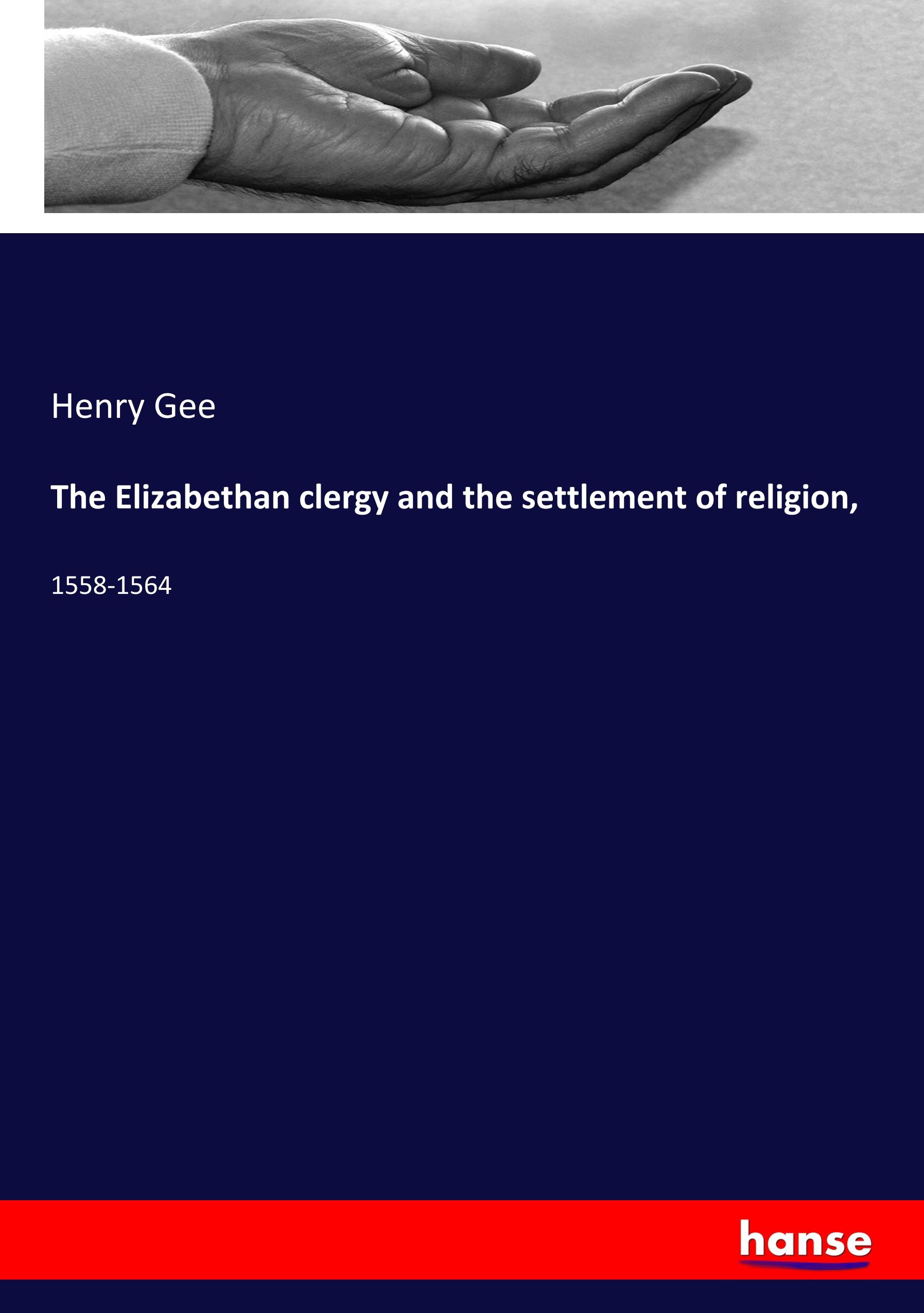 Henry Gee

The Elizabethan clergy and the settlement of religion,

1558-1564

hanse